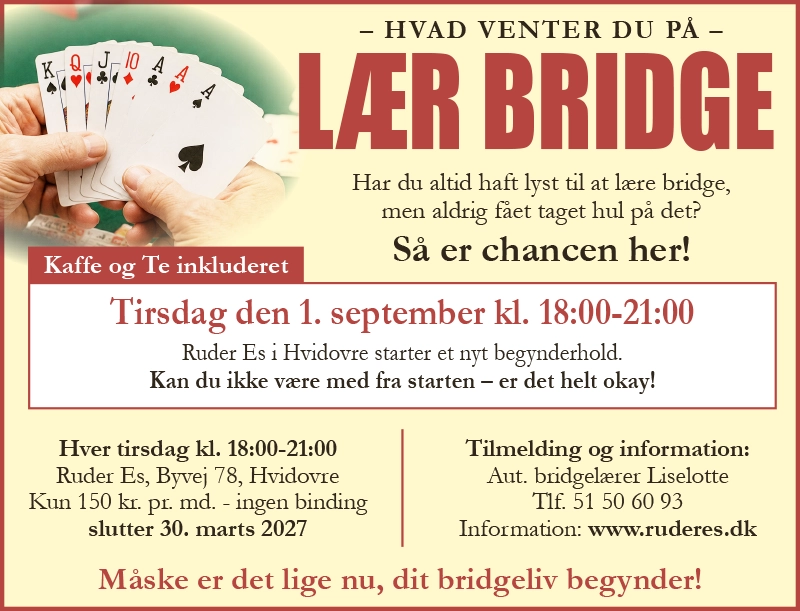 – HVAD VENTER DU PÅ –

LÆR BRIDGE

Har du altid haft lyst til at lære bridge,
men aldrig fået taget hul på det?

Så er chancen her!

Kaffe og Te inkluderet

Tirsdag den 1. september kl. 18:00-21:00

Ruder Es i Hvidovre starter et nyt begynderhold.
Kan du ikke være med fra starten – er det helt okay!

Hver tirsdag kl. 18:00-21:00
Ruder Es, Byvej 78, Hvidovre
Kun 150 kr. pr. md. - ingen binding
slutter 30. marts 2027

Tilmelding og information:
Aut. bridgelærer Liselotte
Tlf. 51 50 60 93
Information: www.ruderes.dk

Måske er det lige nu, dit bridgeliv begynder!